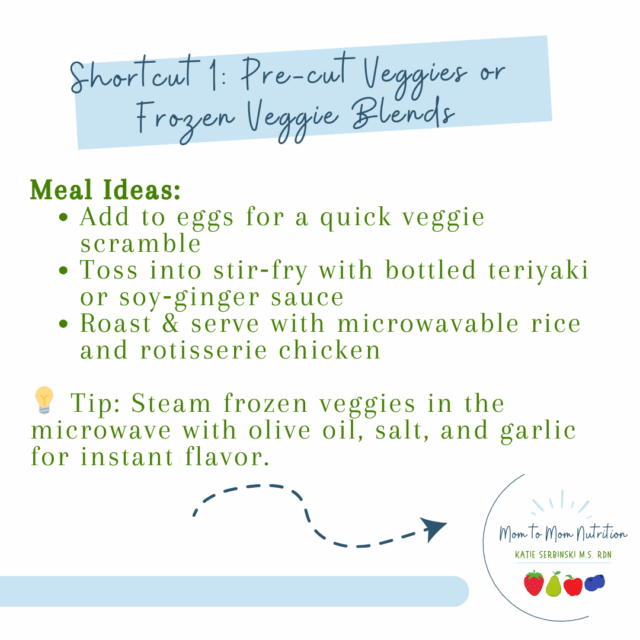 Shortcut 1: Pre-cut Veggies or Frozen Veggie Blends

Meal Ideas:
- Add to eggs for a quick veggie scramble
- Toss into stir-fry with bottled teriyaki or soy-ginger sauce
- Roast & serve with microwavable rice and rotisserie chicken

💡 Tip: Steam frozen veggies in the microwave with olive oil, salt, and garlic for instant flavor.

Mom to Mom Nutrition
KATIE SERBINSKI M.S. RDN